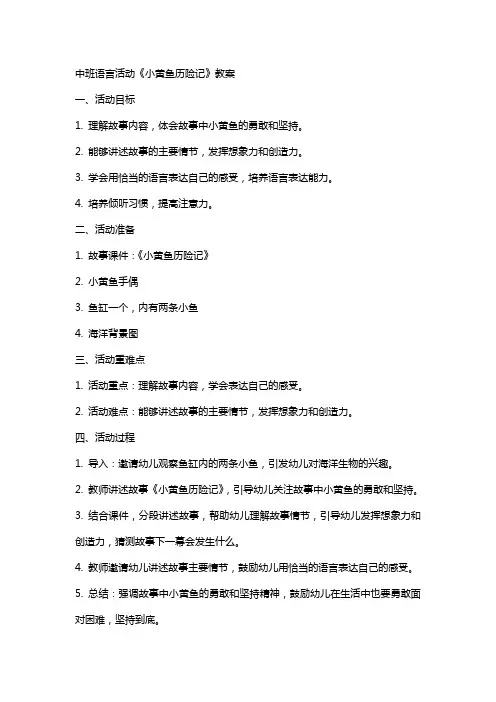 中班语言活动《小黄鱼历险记》教案

一、活动目标

1. 理解故事内容，体会故事中小黄鱼的勇敢和坚持。

2. 能够讲述故事的主要情节，发挥想象力和创造力。

3. 学会用恰当的语言表达自己的感受，培养语言表达能力。

4. 培养倾听习惯，提高注意力。

二、活动准备

1. 故事课件：《小黄鱼历险记》

2. 小黄鱼手偶

3. 鱼缸一个，内有两条小鱼

4. 海洋背景图

三、活动重难点

1. 活动重点：理解故事内容，学会表达自己的感受。

2. 活动难点：能够讲述故事的主要情节，发挥想象力和创造力。

四、活动过程

1. 导入：邀请幼儿观察鱼缸内的两条小鱼，引发幼儿对海洋生物的兴趣。

2. 教师讲述故事《小黄鱼历险记》，引导幼儿关注故事中小黄鱼的勇敢和坚持。

3. 结合课件，分段讲述故事，帮助幼儿理解故事情节，引导幼儿发挥想象力和创造力，猜测故事下一幕会发生什么。

4. 教师邀请幼儿讲述故事主要情节，鼓励幼儿用恰当的语言表达自己的感受。

5. 总结：强调故事中小黄鱼的勇敢和坚持精神，鼓励幼儿在生活中也要勇敢面对困难，坚持到底。